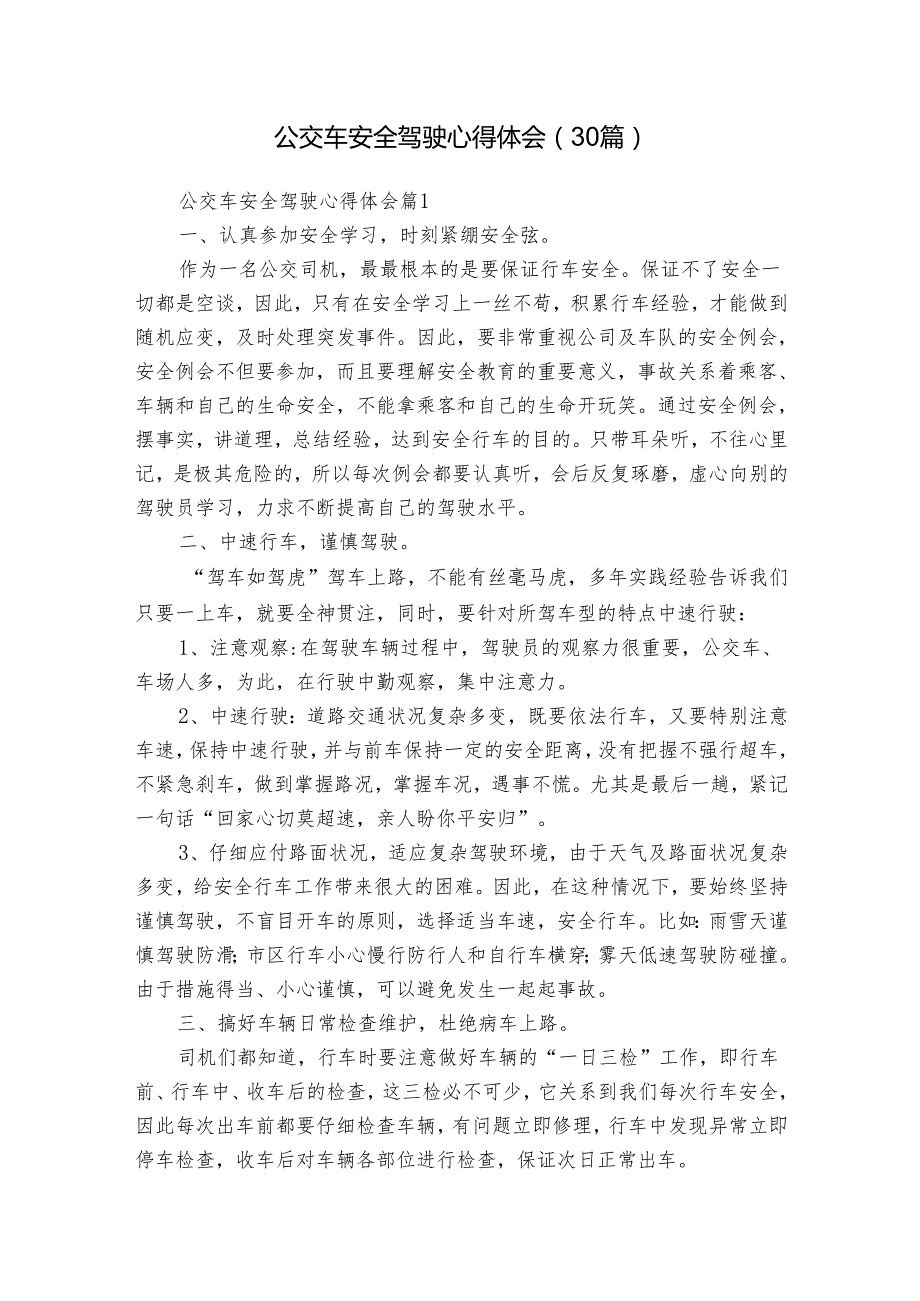 公交车安全驾驶心得体会（30篇）

公交车安全驾驶心得体会篇1

一、认真参加安全学习，时刻紧绷安全弦。

作为一名公交司机，最最根本的是要保证行车安全。保证不了安全一切都是空谈，因此，只有在安全学习上一丝不苟，积累行车经验，才能做到随机应变，及时处理突发事件。因此，要非常重视公司及车队的安全例会，安全例会不但要参加，而且要理解安全教育的重要意义，事故关系着乘客、车辆和自己的生命安全，不能拿乘客和自己的生命开玩笑。通过安全例会，摆事实，讲道理，总结经验，达到安全行车的目的。只带耳朵听，不往心里记，是极其危险的，所以每次例会都要认真听，会后反复琢磨，虚心向别的驾驶员学习，力求不断提高自己的驾驶水平。

二、中速行车，谨慎驾驶。

“驾车如驾虎”驾车上路，不能有丝毫马虎，多年实践经验告诉我们只要一上车，就要全神贯注，同时，要针对所驾车型的特点中速行驶：

1、注意观察：在驾驶车辆过程中，驾驶员的观察力很重要，公交车、车场人多，为此，在行驶中勤观察，集中注意力。

2、中速行驶：道路交通状况复杂多变，既要依法行车，又要特别注意车速，保持中速行驶，并与前车保持一定的安全距离，没有把握不强行超车，不紧急刹车，做到掌握路况，掌握车况，遇事不慌。尤其是最后一趟，紧记一句话“回家心切莫超速，亲人盼你平安归”。

3、仔细应付路面状况，适应复杂驾驶环境，由于天气及路面状况复杂多变，给安全行车工作带来很大的困难。因此，在这种情况下，要始终坚持谨慎驾驶，不盲目开车的原则，选择适当车速，安全行车。比如：雨雪天谨慎驾驶防滑；市区行车小心慢行防行人和自行车横穿；雾天低速驾驶防碰撞。由于措施得当、小心谨慎，可以避免发生一起起事故。

三、搞好车辆日常检查维护，杜绝病车上路。

司机们都知道，行车时要注意做好车辆的“一日三检”工作，即行车前、行车中、收车后的检查，这三检必不可少，它关系到我们每次行车安全，因此每次出车前都要仔细检查车辆，有问题立即修理，行车中发现异常立即停车检查，收车后对车辆各部位进行检查，保证次日正常出车。